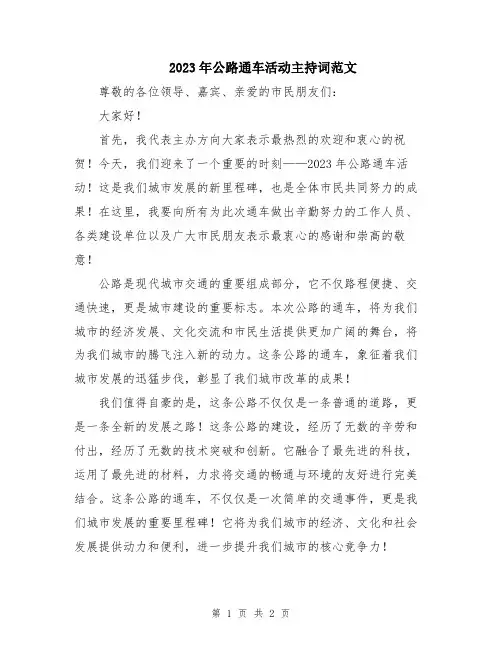 2023年公路通车活动主持词范文

尊敬的各位领导、嘉宾、亲爱的市民朋友们：

大家好！

首先，我代表主办方向大家表示最热烈的欢迎和衷心的祝贺！今天，我们迎来了一个重要的时刻——2023年公路通车活动！这是我们城市发展的新里程碑，也是全体市民共同努力的成果！在这里，我要向所有为此次通车做出辛勤努力的工作人员、各类建设单位以及广大市民朋友表示最衷心的感谢和崇高的敬意！

公路是现代城市交通的重要组成部分，它不仅路程便捷、交通快速，更是城市建设的重要标志。本次公路的通车，将为我们城市的经济发展、文化交流和市民生活提供更加广阔的舞台，将为我们城市的腾飞注入新的动力。这条公路的通车，象征着我们城市发展的迅猛步伐，彰显了我们城市改革的成果！

我们值得自豪的是，这条公路不仅仅是一条普通的道路，更是一条全新的发展之路！这条公路的建设，经历了无数的辛劳和付出，经历了无数的技术突破和创新。它融合了最先进的科技，运用了最先进的材料，力求将交通的畅通与环境的友好进行完美结合。这条公路的通车，不仅仅是一次简单的交通事件，更是我们城市发展的重要里程碑！它将为我们城市的经济、文化和社会发展提供动力和便利，进一步提升我们城市的核心竞争力！

第 1 页 共 2 页